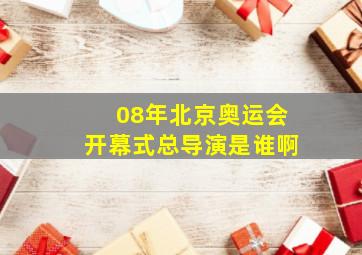 08年北京奥运会
开幕式总导演是谁啊